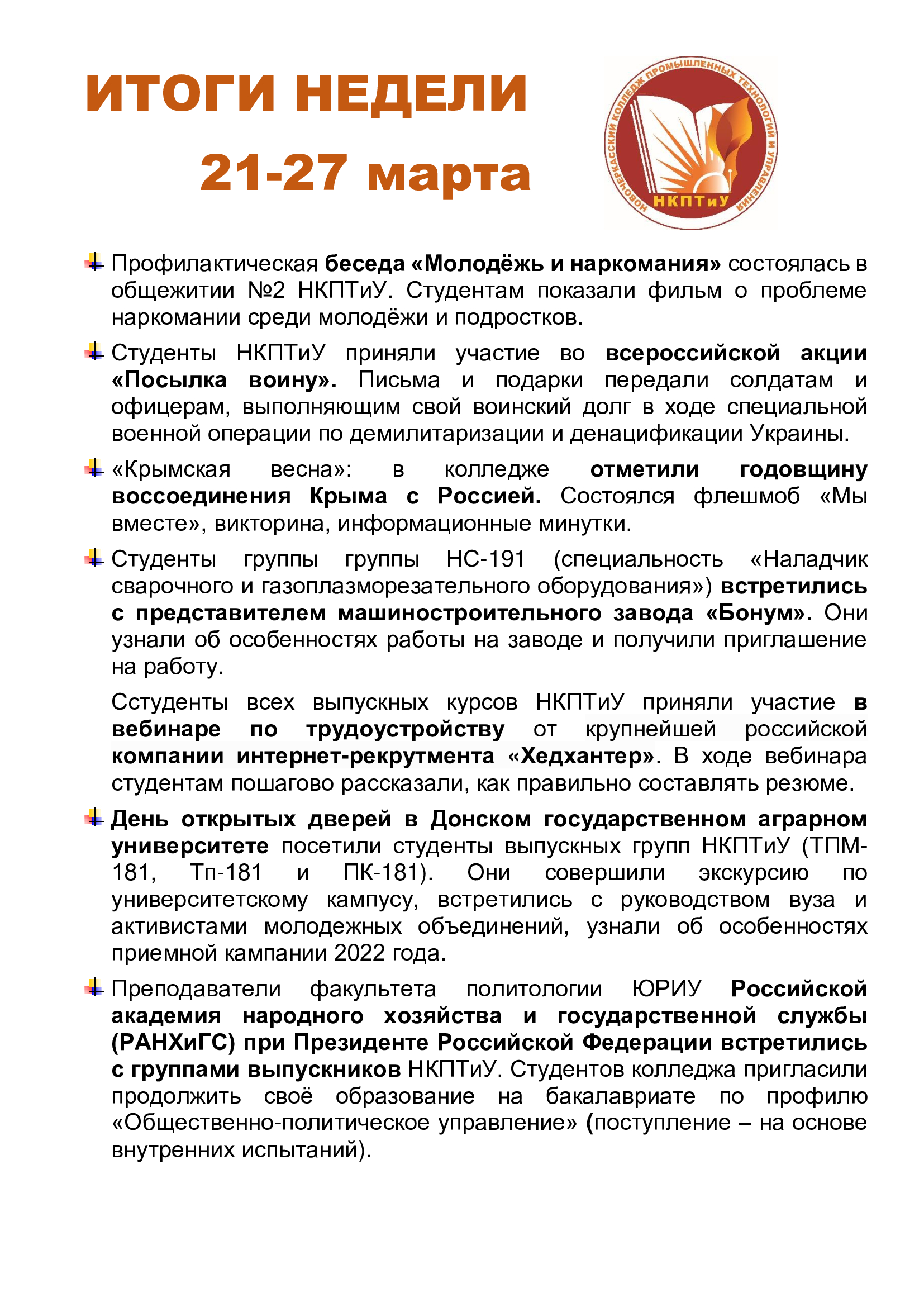 ИТОГИ НЕДЕЛИ

21-27 марта

НОВОЧЕРКАССКИЙ КОЛЛЕДЖ ПРОМЫШЛЕННЫХ ТЕХНОЛОГИЙ И УПРАВЛЕНИЯ

НКПТиУ

Профилактическая беседа «Молодёжь и наркомания» состоялась в общежитии №2 НКПТиУ. Студентам показали фильм о проблеме наркомании среди молодёжи и подростков.

Студенты НКПТиУ приняли участие во всероссийской акции «Посылка воину». Письма и подарки передали солдатам и офицерам, выполняющим свой воинский долг в ходе специальной военной операции по демилитаризации и денацификации Украины.

«Крымская весна»: в колледже отметили годовщину воссоединения Крыма с Россией. Состоялся флешмоб «Мы вместе», викторина, информационные минутки.

Студенты группы группы НС-191 (специальность «Наладчик сварочного и газоплазморезательного оборудования») встретились с представителем машиностроительного завода «Бонум». Они узнали об особенностях работы на заводе и получили приглашение на работу.

Сстуденты всех выпускных курсов НКПТиУ приняли участие в вебинаре по трудоустройству от крупнейшей российской компании интернет-рекрутмента «Хедхантер». В ходе вебинара студентам пошагово рассказали, как правильно составлять резюме.

День открытых дверей в Донском государственном аграрном университете посетили студенты выпускных групп НКПТиУ (ТПМ-181, Тп-181 и ПК-181). Они совершили экскурсию по университетскому кампусу, встретились с руководством вуза и активистами молодежных объединений, узнали об особенностях приемной кампании 2022 года.

Преподаватели факультета политологии ЮРИУ Российской академия народного хозяйства и государственной службы (РАНХиГС) при Президенте Российской Федерации встретились с группами выпускников НКПТиУ. Студентов колледжа пригласили продолжить своё образование на бакалавриате по профилю «Общественно-политическое управление» (поступление – на основе внутренних испытаний).